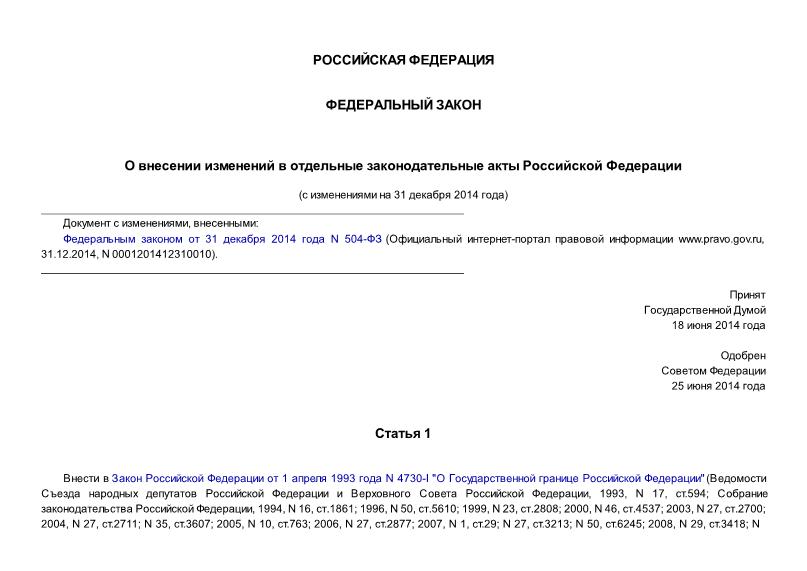 РОССИЙСКАЯ ФЕДЕРАЦИЯ

ФЕДЕРАЛЬНЫЙ ЗАКОН

О внесении изменений в отдельные законодательные акты Российской Федерации

(с изменениями на 31 декабря 2014 года)

Документ с изменениями, внесенными:
Федеральным законом от 31 декабря 2014 года N 504-ФЗ (Официальный интернет-портал правовой информации www.pravo.gov.ru, 31.12.2014, N 0001201412310010).

Принят
Государственной Думой
18 июня 2014 года

Одобрен
Советом Федерации
25 июня 2014 года

Статья 1

Внести в Закон Российской Федерации от 1 апреля 1993 года N 4730-I "О Государственной границе Российской Федерации" (Ведомости Съезда народных депутатов Российской Федерации и Верховного Совета Российской Федерации, 1993, N 17, ст.594; Собрание законодательства Российской Федерации, 1994, N 16, ст.1861; 1996, N 50, ст.5610; 1999, N 23, ст.2808; 2000, N 46, ст.4537; 2003, N 27, ст.2700; 2004, N 27, ст.2711; N 35, ст.3607; 2005, N 10, ст.763; 2006, N 27, ст.2877; 2007, N 1, ст.29; N 27, ст.3213; N 50, ст.6245; 2008, N 29, ст.3418; N